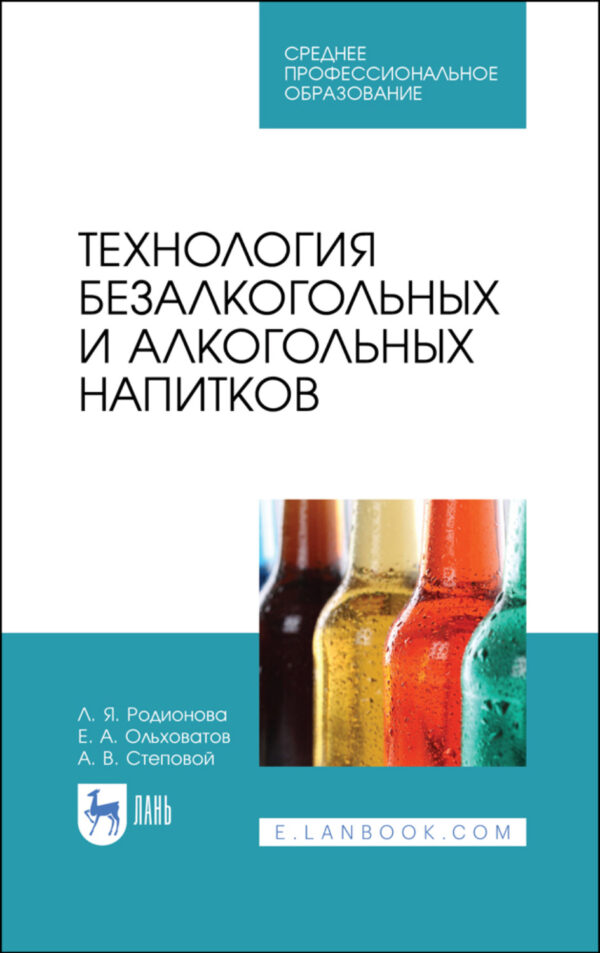 СРЕДНЕЕ
ПРОФЕССИОНАЛЬНОЕ
ОБРАЗОВАНИЕ

ТЕХНОЛОГИЯ
БЕЗАЛКОГОЛЬНЫХ
И АЛКОГОЛЬНЫХ
НАПИТКОВ

Л. Я. Родионова
Е. А. Ольховатов
А. В. Степовой

ЛАНЬ

E.LANBOOK.COM